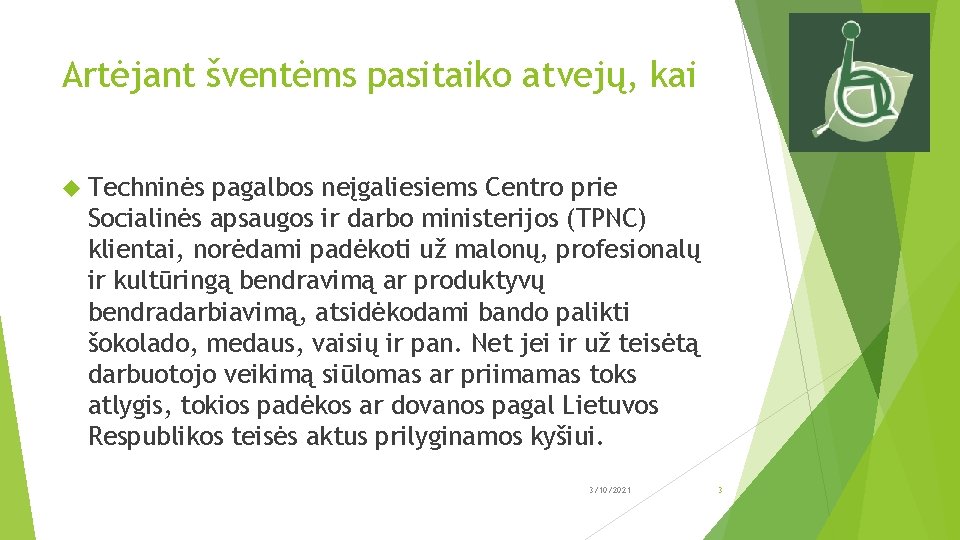 Artėjant šventėms pasitaiko atvejų, kai

Techninės pagalbos neįgaliesiems Centro prie Socialinės apsaugos ir darbo ministerijos (TPNC) klientai, norėdami padėkoti už malonų, profesionalų ir kultūringą bendravimą ar produktyvų bendradarbiavimą, atsidėkodami bando palikti šokolado, medaus, vaisių ir pan. Net jei ir už teisėtą darbuotojo veikimą siūlomas ar priimamas toks atlygis, tokios padėkos ar dovanos pagal Lietuvos Respublikos teisės aktus prilyginamos kyšiui.

3/10/2021

3